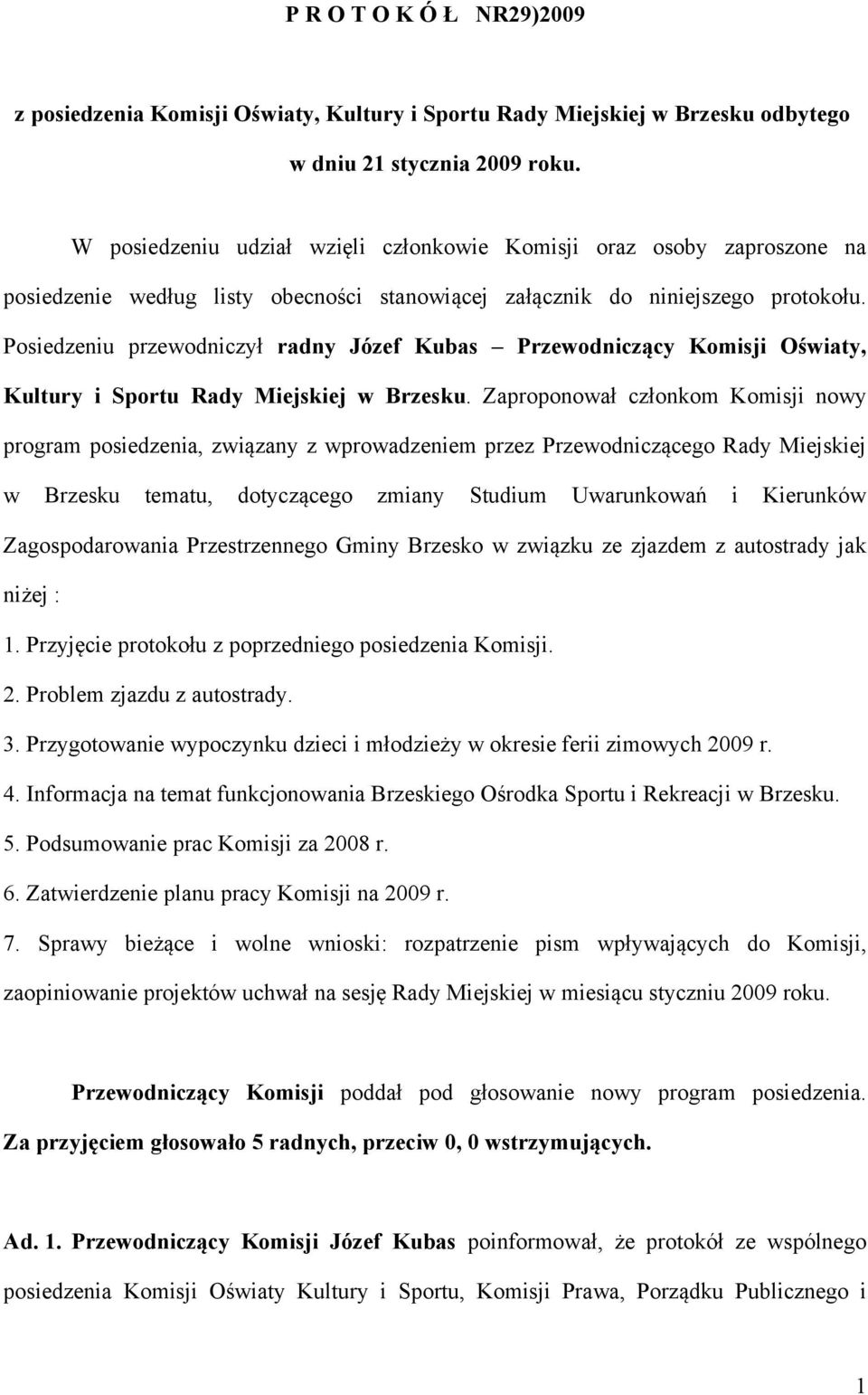 P R O T O K Ó Ł NR29)2009

z posiedzenia Komisji Oświaty, Kultury i Sportu Rady Miejskiej w Brzesku odbytego w dniu 21 stycznia 2009 roku.

W posiedzeniu udział wzięli członkowie Komisji oraz osoby zaproszone na posiedzenie według listy obecności stanowiącej załącznik do niniejszego protokołu. Posiedzeniu przewodniczył radny Józef Kubas – Przewodniczący Komisji Oświaty, Kultury i Sportu Rady Miejskiej w Brzesku. Zaproponował członkom Komisji nowy program posiedzenia, związany z wprowadzeniem przez Przewodniczącego Rady Miejskiej w Brzesku tematu, dotyczącego zmiany Studium Uwarunkowań i Kierunków Zagospodarowania Przestrzennego Gminy Brzesko w związku ze zjazdem z autostrady jak niżej :

1. Przyjęcie protokołu z poprzedniego posiedzenia Komisji.
2. Problem zjazdu z autostrady.
3. Przygotowanie wypoczynku dzieci i młodzieży w okresie ferii zimowych 2009 r.
4. Informacja na temat funkcjonowania Brzeskiego Ośrodka Sportu i Rekreacji w Brzesku.
5. Podsumowanie prac Komisji za 2008 r.
6. Zatwierdzenie planu pracy Komisji na 2009 r.
7. Sprawy bieżące i wolne wnioski: rozpatrzenie pism wpływających do Komisji, zaopiniowanie projektów uchwał na sesję Rady Miejskiej w miesiącu styczniu 2009 roku.

Przewodniczący Komisji poddał pod głosowanie nowy program posiedzenia. Za przyjęciem głosowało 5 radnych, przeciw 0, 0 wstrzymujących.

Ad. 1. Przewodniczący Komisji Józef Kubas poinformował, że protokół ze wspólnego posiedzenia Komisji Oświaty Kultury i Sportu, Komisji Prawa, Porządku Publicznego i

1